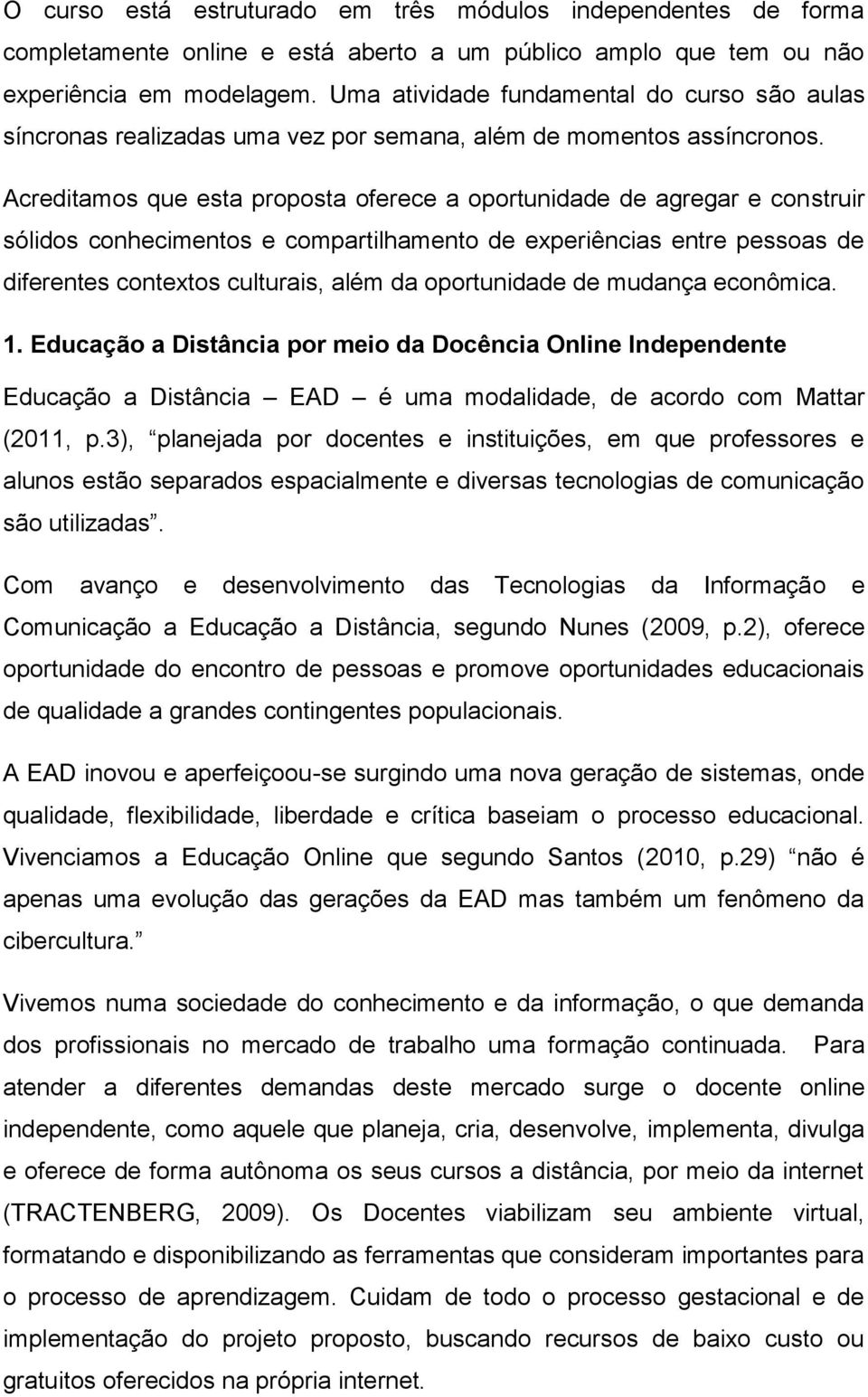 O curso está estruturado em três módulos independentes de forma completamente online e está aberto a um público amplo que tem ou não experiência em modelagem. Uma atividade fundamental do curso são aulas síncronas realizadas uma vez por semana, além de momentos assíncronos.

Acreditamos que esta proposta oferece a oportunidade de agregar e construir sólidos conhecimentos e compartilhamento de experiências entre pessoas de diferentes contextos culturais, além da oportunidade de mudança econômica.

1. Educação a Distância por meio da Docência Online Independente

Educação a Distância EAD é uma modalidade, de acordo com Mattar (2011, p.3), planejada por docentes e instituições, em que professores e alunos estão separados espacialmente e diversas tecnologias de comunicação são utilizadas.

Com avanço e desenvolvimento das Tecnologias da Informação e Comunicação a Educação a Distância, segundo Nunes (2009, p.2), oferece oportunidade do encontro de pessoas e promove oportunidades educacionais de qualidade a grandes contingentes populacionais.

A EAD inovou e aperfeiçoou-se surgindo uma nova geração de sistemas, onde qualidade, flexibilidade, liberdade e crítica baseiam o processo educacional. Vivenciamos a Educação Online que segundo Santos (2010, p.29) não é apenas uma evolução das gerações da EAD mas também um fenômeno da cibercultura.

Vivemos numa sociedade do conhecimento e da informação, o que demanda dos profissionais no mercado de trabalho uma formação continuada. Para atender a diferentes demandas deste mercado surge o docente online independente, como aquele que planeja, cria, desenvolve, implementa, divulga e oferece de forma autônoma os seus cursos a distância, por meio da internet (TRACTENBERG, 2009). Os Docentes viabilizam seu ambiente virtual, formatando e disponibilizando as ferramentas que consideram importantes para o processo de aprendizagem. Cuidam de todo o processo gestacional e de implementação do projeto proposto, buscando recursos de baixo custo ou gratuitos oferecidos na própria internet.